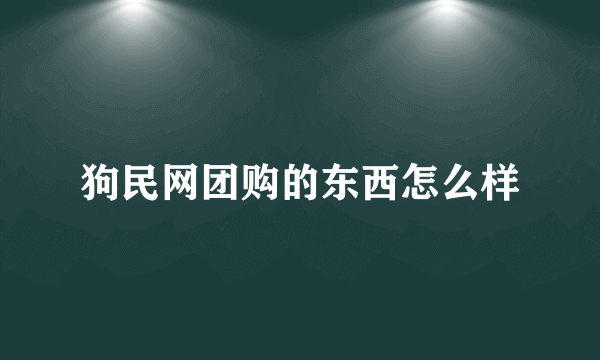 狗民网团购的东西怎么样